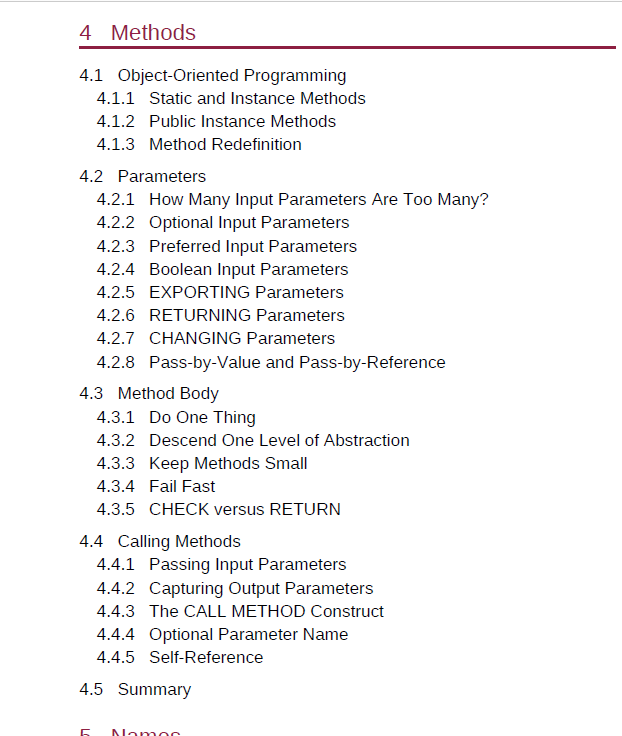 4 Methods

4.1 Object-Oriented Programming
4.1.1 Static and Instance Methods
4.1.2 Public Instance Methods
4.1.3 Method Redefinition

4.2 Parameters
4.2.1 How Many Input Parameters Are Too Many?
4.2.2 Optional Input Parameters
4.2.3 Preferred Input Parameters
4.2.4 Boolean Input Parameters
4.2.5 EXPORTING Parameters
4.2.6 RETURNING Parameters
4.2.7 CHANGING Parameters
4.2.8 Pass-by-Value and Pass-by-Reference

4.3 Method Body
4.3.1 Do One Thing
4.3.2 Descend One Level of Abstraction
4.3.3 Keep Methods Small
4.3.4 Fail Fast
4.3.5 CHECK versus RETURN

4.4 Calling Methods
4.4.1 Passing Input Parameters
4.4.2 Capturing Output Parameters
4.4.3 The CALL METHOD Construct
4.4.4 Optional Parameter Name
4.4.5 Self-Reference

4.5 Summary

5 Names